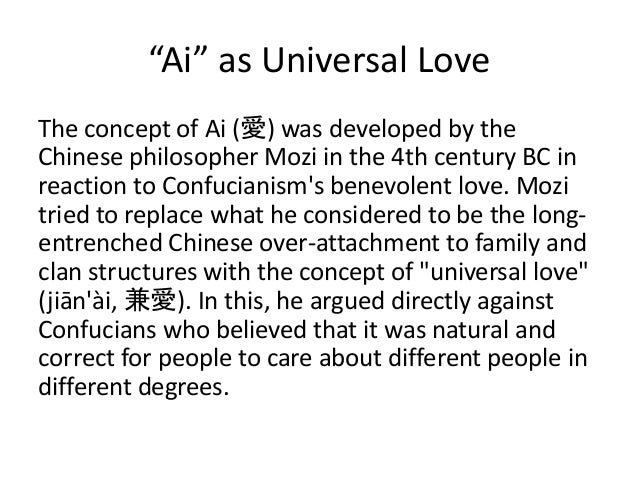 "Ai" as Universal Love

The concept of Ai (愛) was developed by the Chinese philosopher Mozi in the 4th century BC in reaction to Confucianism's benevolent love. Mozi tried to replace what he considered to be the long-entrenched Chinese over-attachment to family and clan structures with the concept of "universal love" (jiān'ài, 兼愛). In this, he argued directly against Confucians who believed that it was natural and correct for people to care about different people in different degrees.